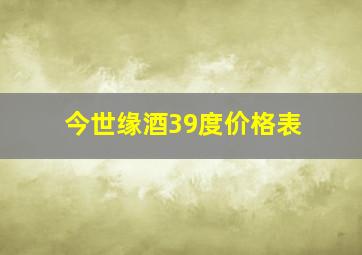 今世缘酒39度价格表